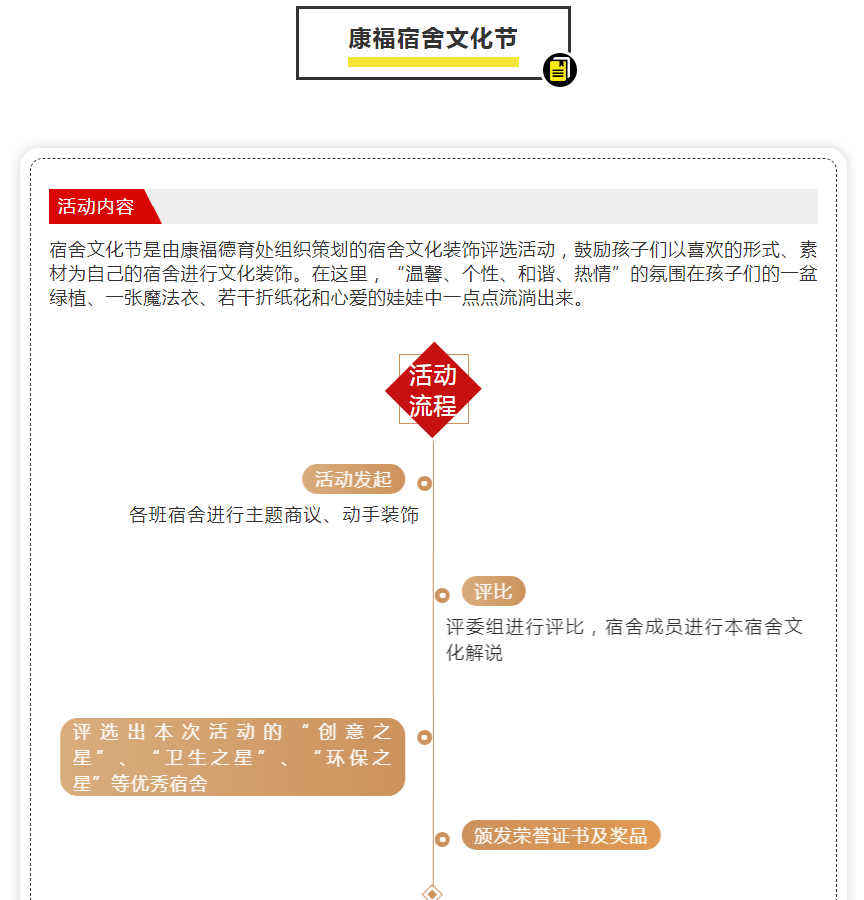 康福宿舍文化节

活动内容

宿舍文化节是由康福德育处组织策划的宿舍文化装饰评选活动，鼓励孩子们以喜欢的形式、素材为自己的宿舍进行文化装饰。在这里，“温馨、个性、和谐、热情”的氛围在孩子们的一盆绿植、一张魔法衣、若干折纸花和心爱的娃娃中一点点流淌出来。

活动流程

活动发起

各班宿舍进行主题商议、动手装饰

评比

评委组进行评比，宿舍成员进行本宿舍文化解说

评选出本次活动的“创意之星”、“卫生之星”、“环保之星”等优秀宿舍

颁发荣誉证书及奖品